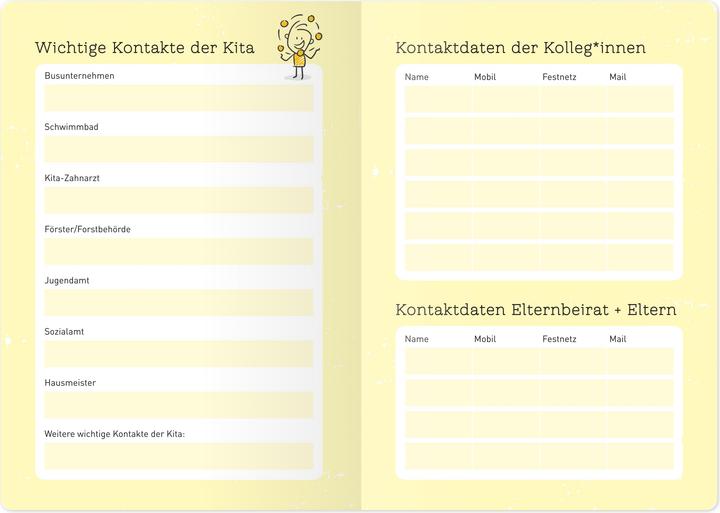 Wichtige Kontakte der Kita

Busunternehmen

Schwimmbad

Kita-Zahnarzt

Förster/Forstbehörde

Jugendamt

Sozialamt

Hausmeister

Weitere wichtige Kontakte der Kita:

Kontaktdaten der Kolleg*innen

| Name | Mobil | Festnetz | Mail |
|---|---|---|---|
| | | | |
| | | | |
| | | | |
| | | | |
| | | | |
| | | | |

Kontaktdaten Elternbeirat + Eltern

| Name | Mobil | Festnetz | Mail |
|---|---|---|---|
| | | | |
| | | | |
| | | | |
| | | | |